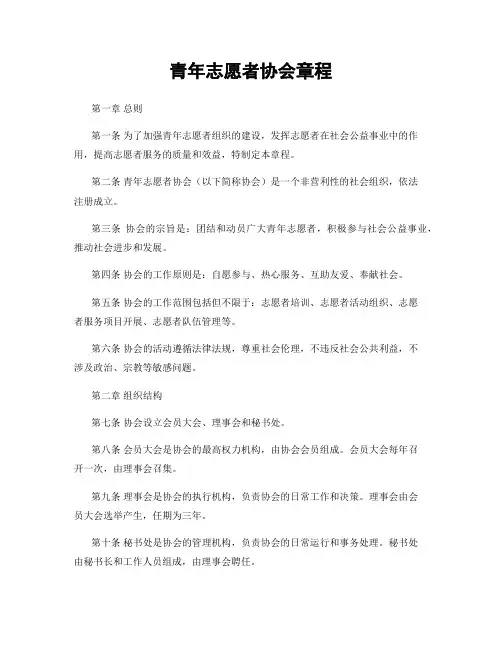 青年志愿者协会章程

第一章 总则

第一条 为了加强青年志愿者组织的建设，发挥志愿者在社会公益事业中的作用，提高志愿者服务的质量和效益，特制定本章程。

第二条 青年志愿者协会（以下简称协会）是一个非营利性的社会组织，依法注册成立。

第三条 协会的宗旨是：团结和动员广大青年志愿者，积极参与社会公益事业，推动社会进步和发展。

第四条 协会的工作原则是：自愿参与、热心服务、互助友爱、奉献社会。

第五条 协会的工作范围包括但不限于：志愿者培训、志愿者活动组织、志愿者服务项目开展、志愿者队伍管理等。

第六条 协会的活动遵循法律法规，尊重社会伦理，不违反社会公共利益，不涉及政治、宗教等敏感问题。

第二章 组织结构

第七条 协会设立会员大会、理事会和秘书处。

第八条 会员大会是协会的最高权力机构，由协会会员组成。会员大会每年召开一次，由理事会召集。

第九条 理事会是协会的执行机构，负责协会的日常工作和决策。理事会由会员大会选举产生，任期为三年。

第十条 秘书处是协会的管理机构，负责协会的日常运行和事务处理。秘书处由秘书长和工作人员组成，由理事会聘任。